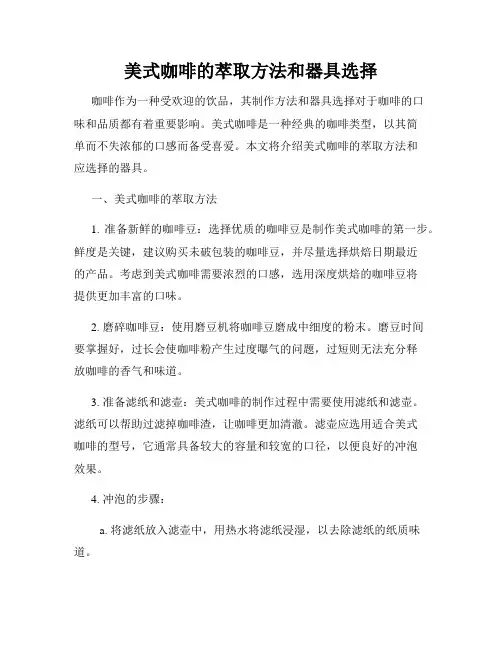 美式咖啡的萃取方法和器具选择

咖啡作为一种受欢迎的饮品，其制作方法和器具选择对于咖啡的口味和品质都有着重要影响。美式咖啡是一种经典的咖啡类型，以其简单而不失浓郁的口感而备受喜爱。本文将介绍美式咖啡的萃取方法和应选择的器具。

一、美式咖啡的萃取方法

1. 准备新鲜的咖啡豆：选择优质的咖啡豆是制作美式咖啡的第一步。鲜度是关键，建议购买未破包装的咖啡豆，并尽量选择烘焙日期最近的产品。考虑到美式咖啡需要浓烈的口感，选用深度烘焙的咖啡豆将提供更加丰富的口味。

2. 磨碎咖啡豆：使用磨豆机将咖啡豆磨成中细度的粉末。磨豆时间要掌握好，过长会使咖啡粉产生过度曝气的问题，过短则无法充分释放咖啡的香气和味道。

3. 准备滤纸和滤壶：美式咖啡的制作过程中需要使用滤纸和滤壶。滤纸可以帮助过滤掉咖啡渣，让咖啡更加清澈。滤壶应选用适合美式咖啡的型号，它通常具备较大的容量和较宽的口径，以便良好的冲泡效果。

4. 冲泡的步骤：

a. 将滤纸放入滤壶中，用热水将滤纸浸湿，以去除滤纸的纸质味道。